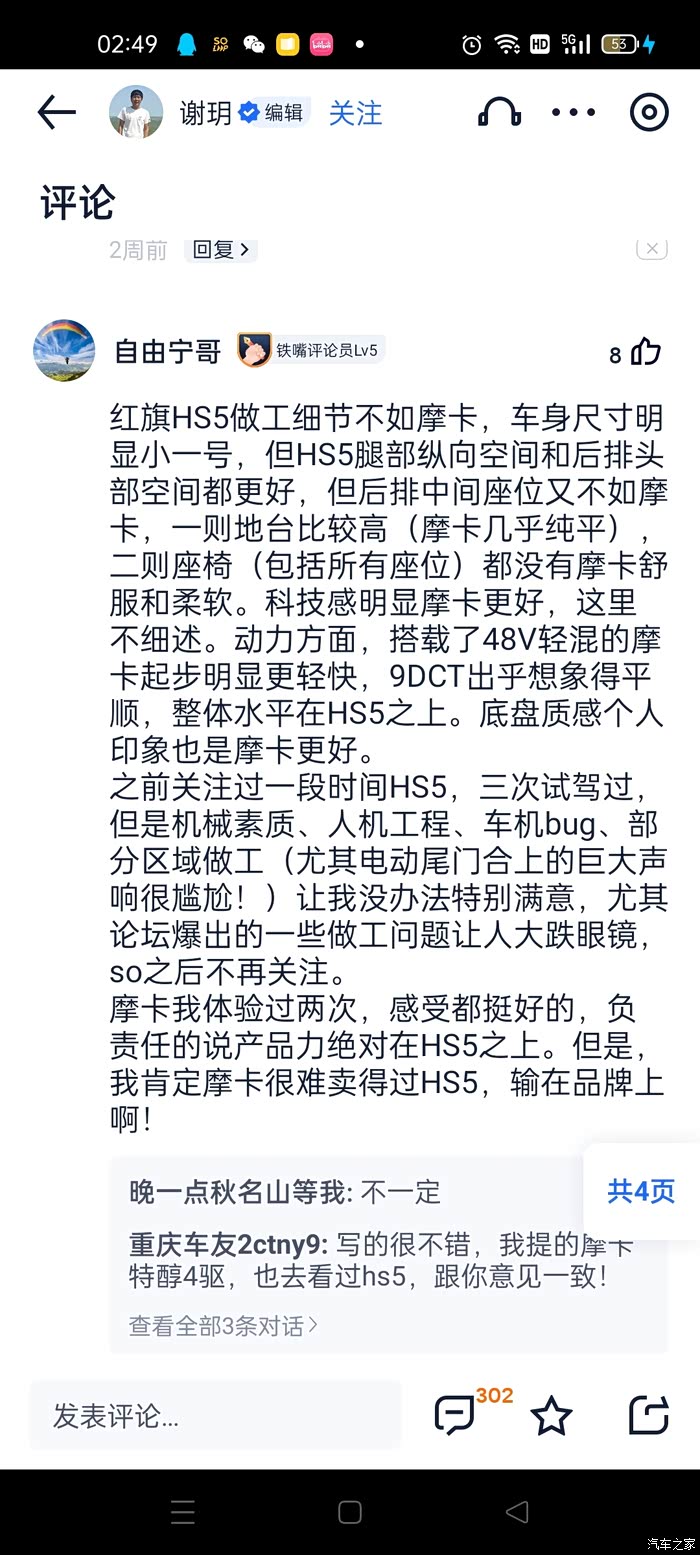 02:49 HD 5G 53

谢玥 编辑 关注

评论

2周前 回复 >

自由宁哥 铁嘴评论员Lv5 8

红旗HS5做工细节不如摩卡，车身尺寸明显小一号，但HS5腿部纵向空间和后排头部空间都更好，但后排中间座位又不如摩卡，一则地台比较高（摩卡几乎纯平），二则座椅（包括所有座位）都没有摩卡舒服和柔软。科技感明显摩卡更好，这里不细述。动力方面，搭载了48V轻混的摩卡起步明显更轻快，9DCT出乎想象得平顺，整体水平在HS5之上。底盘质感个人印象也是摩卡更好。
之前关注过一段时间HS5，三次试驾过，但是机械素质、人机工程、车机bug、部分区域做工（尤其电动尾门合上的巨大声响很尴尬！）让我没办法特别满意，尤其论坛爆出的一些做工问题让人大跌眼镜，so之后不再关注。
摩卡我体验过两次，感受都挺好的，负责任的说产品力绝对在HS5之上。但是，我肯定摩卡很难卖得过HS5，输在品牌上啊！

晚一点秋名山等我: 不一定

共4页

重庆车友2ctny9: 写的很不错，我提的摩卡特醇4驱，也去看过hs5，跟你意见一致！

查看全部3条对话 >

发表评论...

302

汽车之家